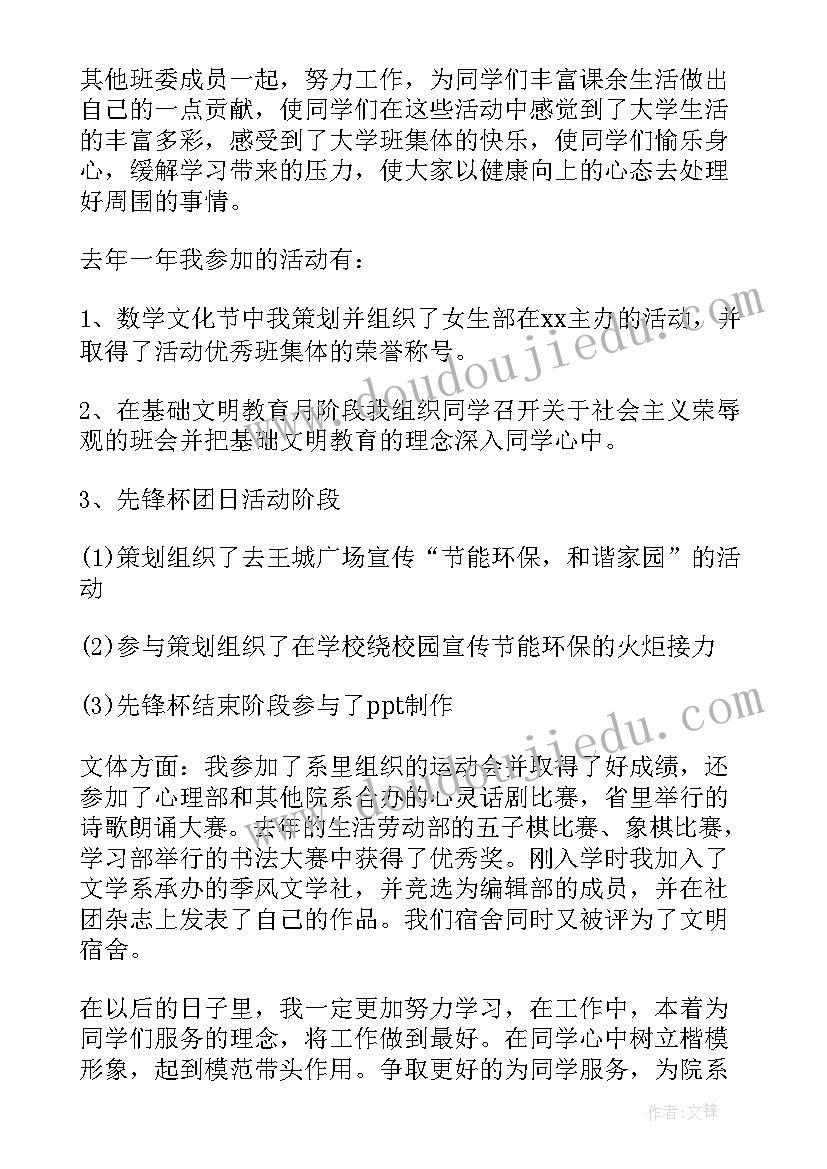 其他班委成员一起，努力工作，为同学们丰富课余生活做出自己的一点贡献，使同学们在这些活动中感觉到了大学生活的丰富多彩，感受到了大学班集体的快乐，使同学们愉乐身心，缓解学习带来的压力，使大家以健康向上的心态去处理好周围的事情。

去年一年我参加的活动有：

1、数学文化节中我策划并组织了女生部在xx主办的活动，并取得了活动优秀班集体的荣誉称号。

2、在基础文明教育月阶段我组织同学召开关于社会主义荣辱观的班会并把基础文明教育的理念深入同学心中。

3、先锋杯团日活动阶段

(1)策划组织了去王城广场宣传“节能环保，和谐家园”的活动

(2)参与策划组织了在学校绕校园宣传节能环保的火炬接力

(3)先锋杯结束阶段参与了ppt制作

文体方面：我参加了系里组织的运动会并取得了好成绩，还参加了心理部和其他院系合办的心灵话剧比赛，省里举行的诗歌朗诵大赛。去年的生活劳动部的五子棋比赛、象棋比赛，学习部举行的书法大赛中获得了优秀奖。刚入学时我加入了文学系承办的季风文学社，并竞选为编辑部的成员，并在社团杂志上发表了自己的作品。我们宿舍同时又被评为了文明宿舍。

在以后的日子里，我一定更加努力学习，在工作中，本着为同学们服务的理念，将工作做到最好。在同学心中树立楷模形象，起到模范带头作用。争取更好的为同学服务，为院系

www.doudoujiedu.com

www.doudoujiedu.com

作者：文锋